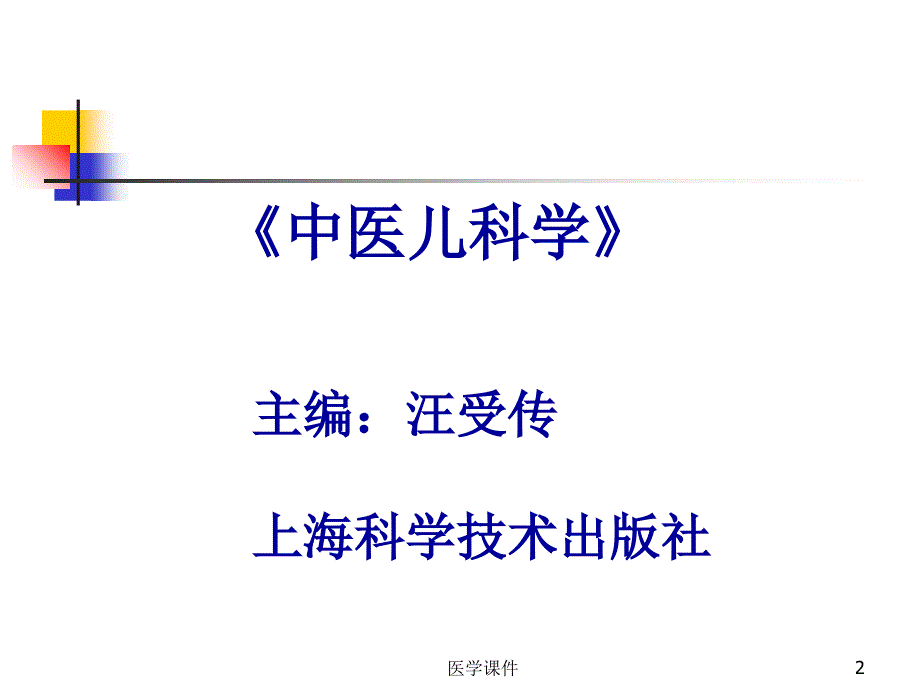 《中医儿科学》

主编：汪受传

上海科学技术出版社

医学课件

2